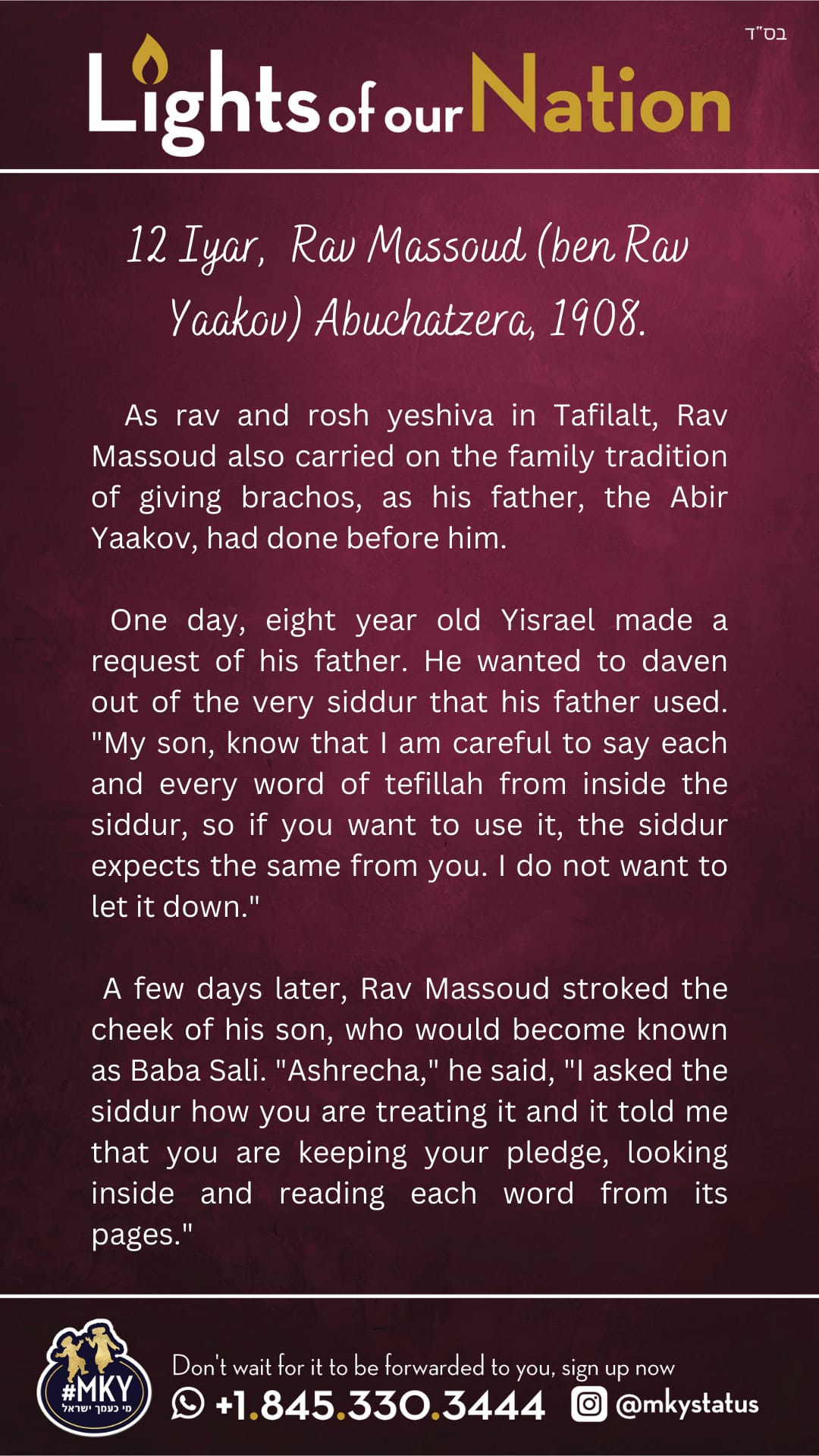 בס"ד

Lights of our Nation

12 Iyar, Rav Massoud (ben Rav Yaakov) Abuchatzera, 1908.

As rav and rosh yeshiva in Tafilalt, Rav Massoud also carried on the family tradition of giving brachos, as his father, the Abir Yaakov, had done before him.

One day, eight year old Yisrael made a request of his father. He wanted to daven out of the very siddur that his father used. "My son, know that I am careful to say each and every word of tefillah from inside the siddur, so if you want to use it, the siddur expects the same from you. I do not want to let it down."

A few days later, Rav Massoud stroked the cheek of his son, who would become known as Baba Sali. "Ashrecha," he said, "I asked the siddur how you are treating it and it told me that you are keeping your pledge, looking inside and reading each word from its pages."

#MKY
מי כעמך ישראל

Don't wait for it to be forwarded to you, sign up now
+1.845.330.3444 @mkystatus